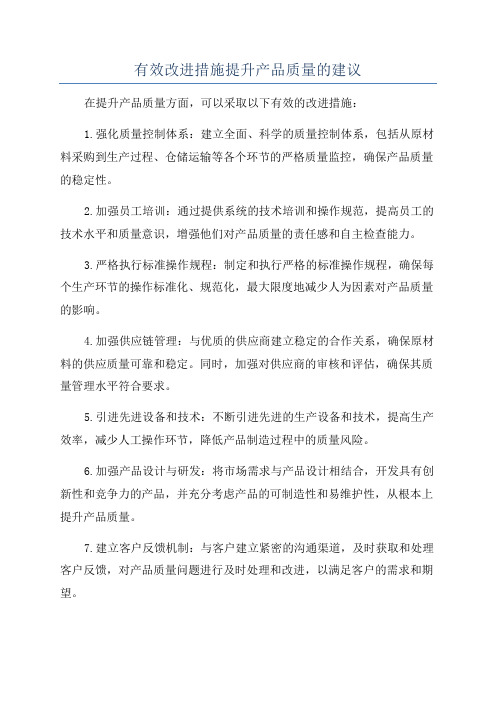 有效改进措施提升产品质量的建议

在提升产品质量方面，可以采取以下有效的改进措施：

1.强化质量控制体系：建立全面、科学的质量控制体系，包括从原材料采购到生产过程、仓储运输等各个环节的严格质量监控，确保产品质量的稳定性。

2.加强员工培训：通过提供系统的技术培训和操作规范，提高员工的技术水平和质量意识，增强他们对产品质量的责任感和自主检查能力。

3.严格执行标准操作规程：制定和执行严格的标准操作规程，确保每个生产环节的操作标准化、规范化，最大限度地减少人为因素对产品质量的影响。

4.加强供应链管理：与优质的供应商建立稳定的合作关系，确保原材料的供应质量可靠和稳定。同时，加强对供应商的审核和评估，确保其质量管理水平符合要求。

5.引进先进设备和技术：不断引进先进的生产设备和技术，提高生产效率，减少人工操作环节，降低产品制造过程中的质量风险。

6.加强产品设计与研发：将市场需求与产品设计相结合，开发具有创新性和竞争力的产品，并充分考虑产品的可制造性和易维护性，从根本上提升产品质量。

7.建立客户反馈机制：与客户建立紧密的沟通渠道，及时获取和处理客户反馈，对产品质量问题进行及时处理和改进，以满足客户的需求和期望。